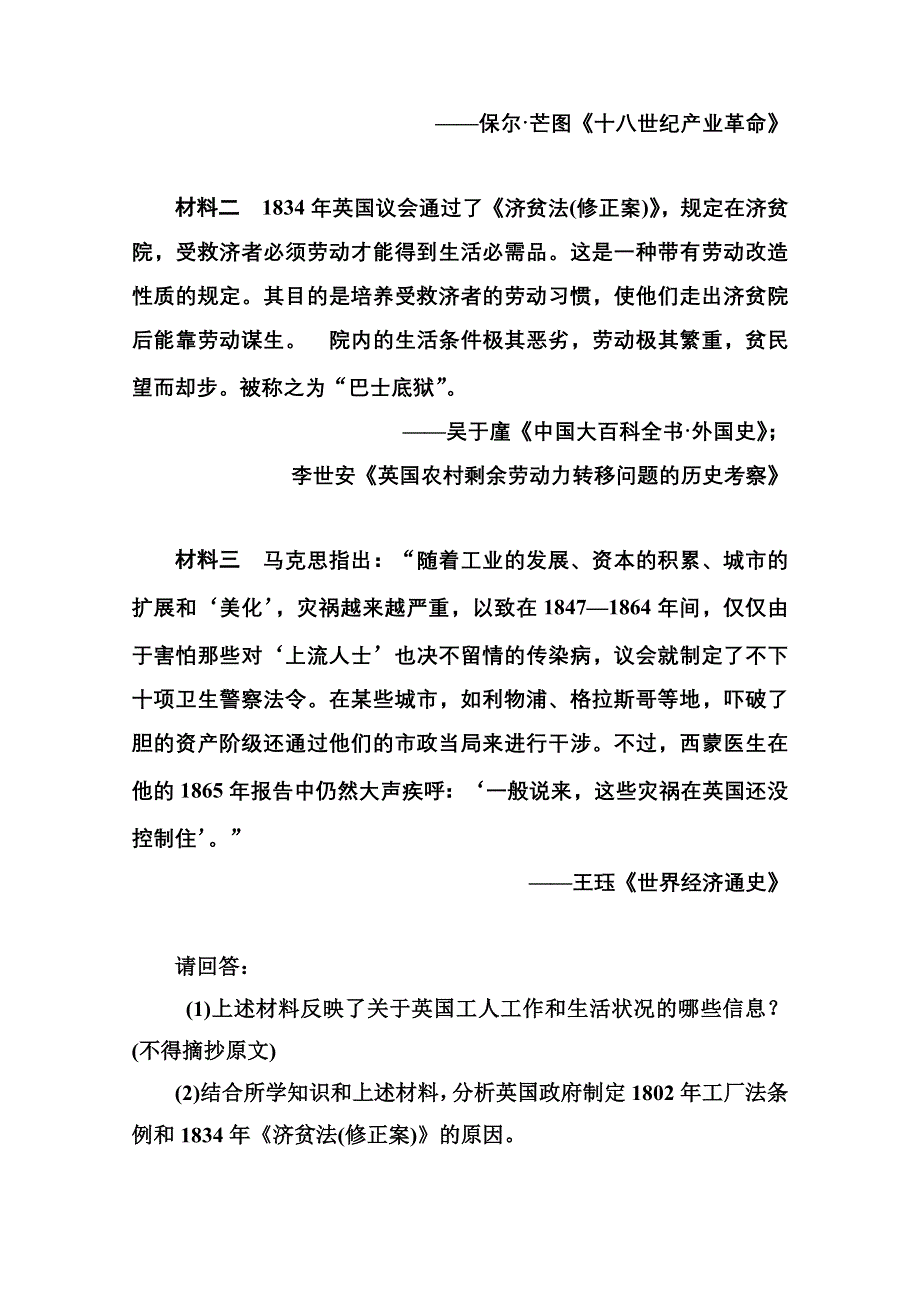 ——保尔·芒图《十八世纪产业革命》

材料二　1834年英国议会通过了《济贫法(修正案)》，规定在济贫院，受救济者必须劳动才能得到生活必需品。这是一种带有劳动改造性质的规定。其目的是培养受救济者的劳动习惯，使他们走出济贫院后能靠劳动谋生。　院内的生活条件极其恶劣，劳动极其繁重，贫民望而却步。被称之为“巴士底狱”。

——吴于廑《中国大百科全书·外国史》；
李世安《英国农村剩余劳动力转移问题的历史考察》

材料三　马克思指出：“随着工业的发展、资本的积累、城市的扩展和‘美化’，灾祸越来越严重，以致在1847—1864年间，仅仅由于害怕那些对‘上流人士’也决不留情的传染病，议会就制定了不下十项卫生警察法令。在某些城市，如利物浦、格拉斯哥等地，吓破了胆的资产阶级还通过他们的市政当局来进行干涉。不过，西蒙医生在他的1865年报告中仍然大声疾呼：‘一般说来，这些灾祸在英国还没控制住’。”

——王珏《世界经济通史》

请回答：

(1)上述材料反映了关于英国工人工作和生活状况的哪些信息？(不得摘抄原文)

(2)结合所学知识和上述材料，分析英国政府制定1802年工厂法条例和1834年《济贫法(修正案)》的原因。